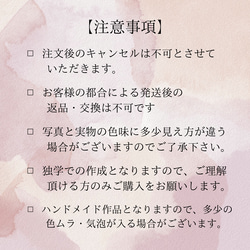 【注意事項】

□ 注文後のキャンセルは不可とさせていただきます。

□ お客様の都合による発送後の返品・交換は不可です

□ 写真と実物の色味に多少見え方が違う場合がございますのでご了承下さい。

□ 独学での作成となりますので、ご理解頂ける方のみご購入をお願いします。

□ ハンドメイド作品となりますので、多少の色ムラ・気泡が入る場合がございます。